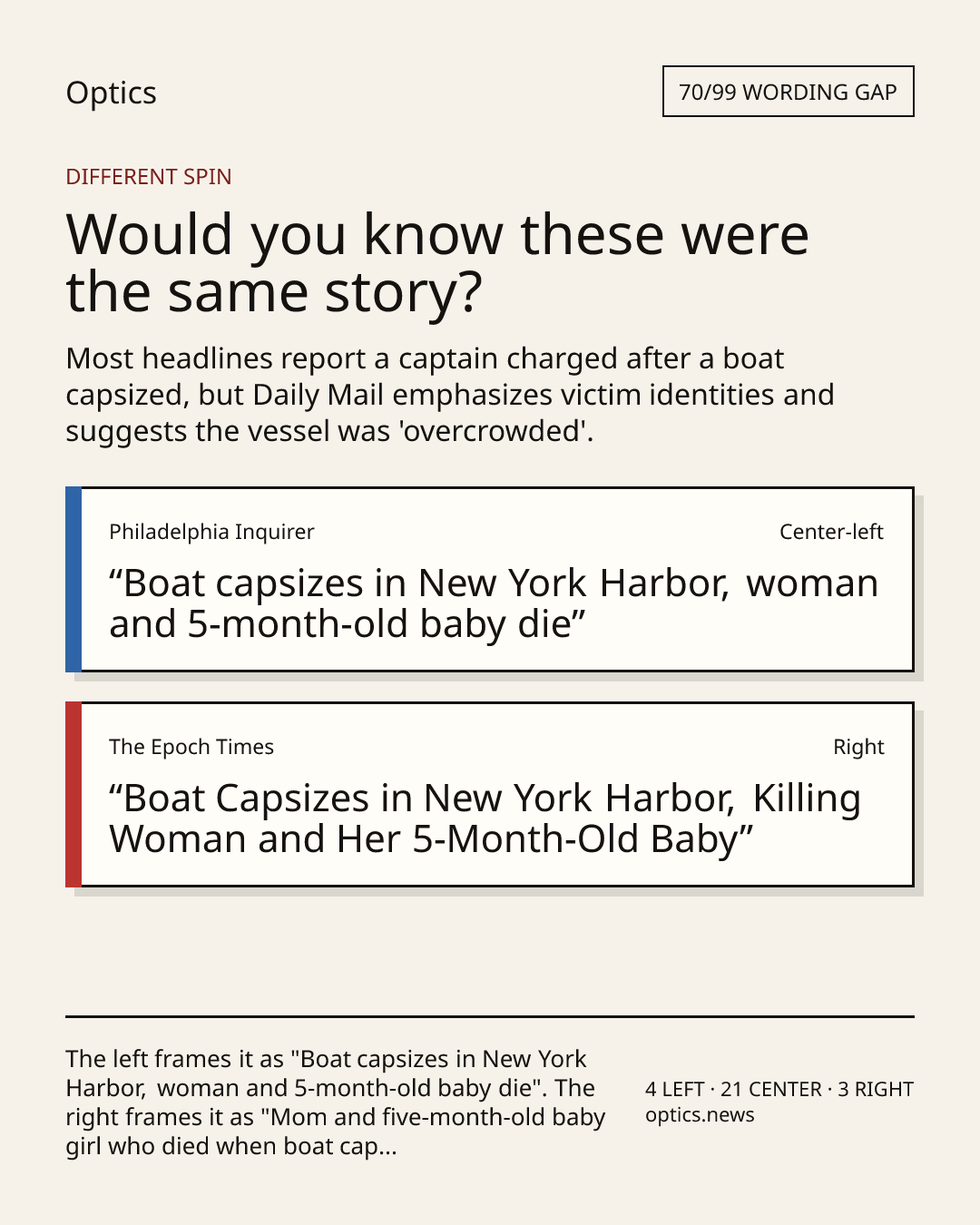 Optics

70/99 WORDING GAP

DIFFERENT SPIN

Would you know these were the same story?

Most headlines report a captain charged after a boat capsized, but Daily Mail emphasizes victim identities and suggests the vessel was 'overcrowded'.

Philadelphia Inquirer

Center-left

“Boat capsizes in New York Harbor, woman and 5-month-old baby die”

The Epoch Times

Right

“Boat Capsizes in New York Harbor, Killing Woman and Her 5-Month-Old Baby”

The left frames it as "Boat capsizes in New York Harbor, woman and 5-month-old baby die". The right frames it as "Mom and five-month-old baby girl who died when boat cap...

4 LEFT · 21 CENTER · 3 RIGHT
optics.news